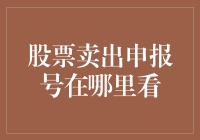 股票卖出申报号在哪里看